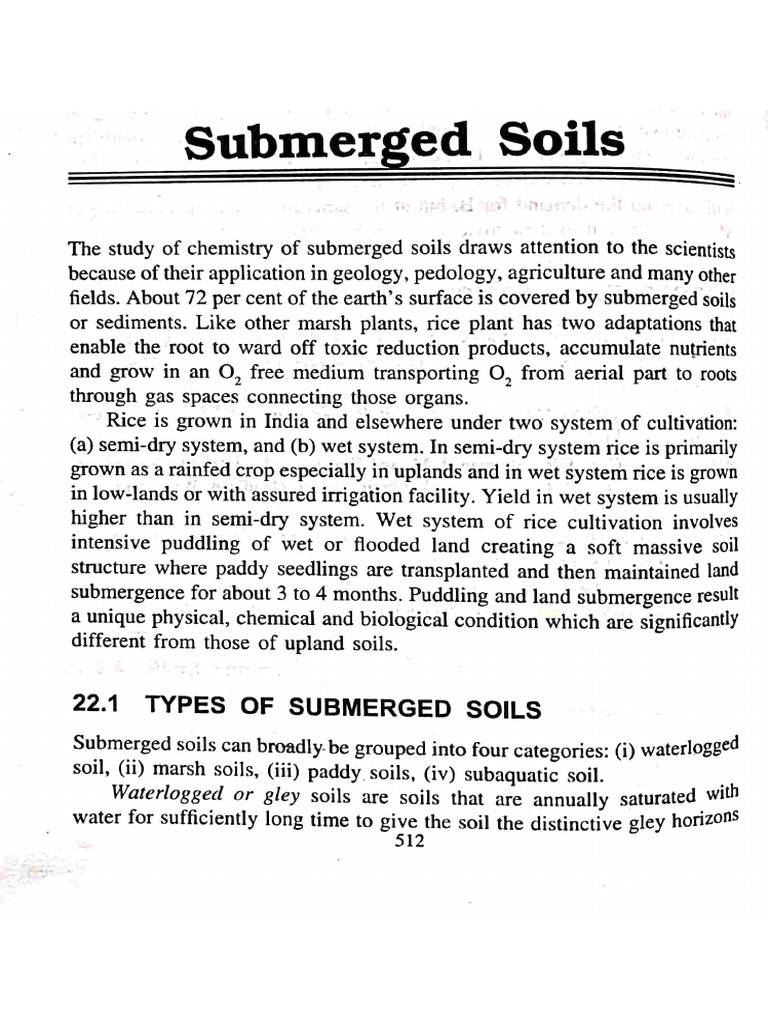 Submerged Soils

The study of chemistry of submerged soils draws attention to the scientists because of their application in geology, pedology, agriculture and many other fields. About 72 per cent of the earth's surface is covered by submerged soils or sediments. Like other marsh plants, rice plant has two adaptations that enable the root to ward off toxic reduction products, accumulate nutrients and grow in an $O_2$ free medium transporting $O_2$ from aerial part to roots through gas spaces connecting those organs.

Rice is grown in India and elsewhere under two system of cultivation: (a) semi-dry system, and (b) wet system. In semi-dry system rice is primarily grown as a rainfed crop especially in uplands and in wet system rice is grown in low-lands or with assured irrigation facility. Yield in wet system is usually higher than in semi-dry system. Wet system of rice cultivation involves intensive puddling of wet or flooded land creating a soft massive soil structure where paddy seedlings are transplanted and then maintained land submergence for about 3 to 4 months. Puddling and land submergence result a unique physical, chemical and biological condition which are significantly different from those of upland soils.

22.1 TYPES OF SUBMERGED SOILS

Submerged soils can broadly be grouped into four categories: (i) waterlogged soil, (ii) marsh soils, (iii) paddy soils, (iv) subaquatic soil.

Waterlogged or gley soils are soils that are annually saturated with water for sufficiently long time to give the soil the distinctive gley horizons

512